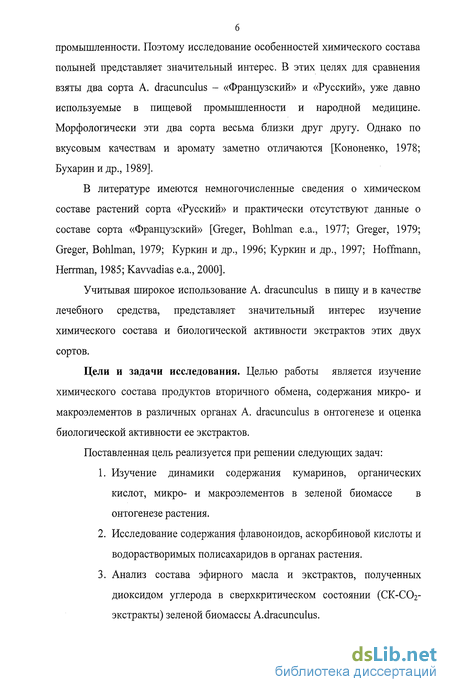 6

промышленности. Поэтому исследование особенностей химического состава полыней представляет значительный интерес. В этих целях для сравнения взяты два сорта A. dracunculus – «Французский» и «Русский», уже давно используемые в пищевой промышленности и народной медицине. Морфологически эти два сорта весьма близки друг другу. Однако по вкусовым качествам и аромату заметно отличаются [Кононенко, 1978; Бухарин и др., 1989].

В литературе имеются немногочисленные сведения о химическом составе растений сорта «Русский» и практически отсутствуют данные о составе сорта «Французский» [Greger, Bohlman e.a., 1977; Greger, 1979; Greger, Bohlman, 1979; Куркин и др., 1996; Куркин и др., 1997; Hoffmann, Herrman, 1985; Kavvadias e.a., 2000].

Учитывая широкое использование A. dracunculus в пищу и в качестве лечебного средства, представляет значительный интерес изучение химического состава и биологической активности экстрактов этих двух сортов.

Цели и задачи исследования. Целью работы является изучение химического состава продуктов вторичного обмена, содержания микро- и макроэлементов в различных органах A. dracunculus в онтогенезе и оценка биологической активности ее экстрактов.

Поставленная цель реализуется при решении следующих задач:

1. Изучение динамики содержания кумаринов, органических кислот, микро- и макроэлементов в зеленой биомассе в онтогенезе растения.

2. Исследование содержания флавоноидов, аскорбиновой кислоты и водорастворимых полисахаридов в органах растения.

3. Анализ состава эфирного масла и экстрактов, полученных диоксидом углерода в сверхкритическом состоянии (СК-$CO_2$-экстракты) зеленой биомассы A.dracunculus.

dsLib.net
библиотека диссертаций